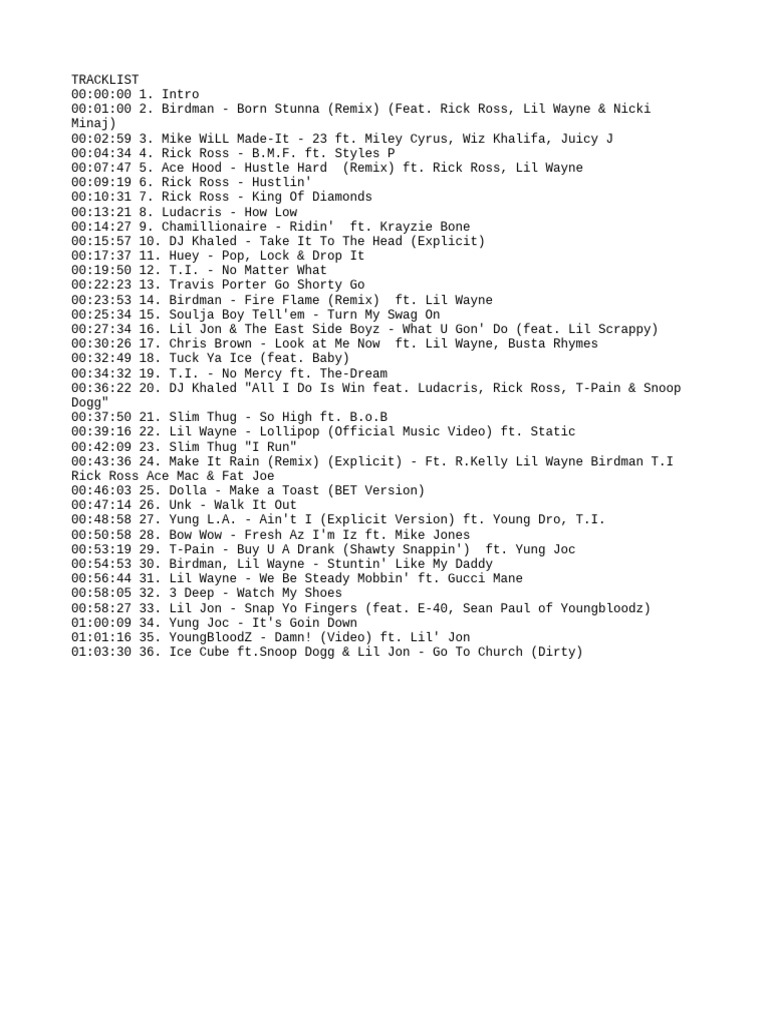 TRACKLIST
00:00:00 1. Intro
00:01:00 2. Birdman - Born Stunna (Remix) (Feat. Rick Ross, Lil Wayne & Nicki Minaj)
00:02:59 3. Mike WiLL Made-It - 23 ft. Miley Cyrus, Wiz Khalifa, Juicy J
00:04:34 4. Rick Ross - B.M.F. ft. Styles P
00:07:47 5. Ace Hood - Hustle Hard (Remix) ft. Rick Ross, Lil Wayne
00:09:19 6. Rick Ross - Hustlin'
00:10:31 7. Rick Ross - King Of Diamonds
00:13:21 8. Ludacris - How Low
00:14:27 9. Chamillionaire - Ridin' ft. Krayzie Bone
00:15:57 10. DJ Khaled - Take It To The Head (Explicit)
00:17:37 11. Huey - Pop, Lock & Drop It
00:19:50 12. T.I. - No Matter What
00:22:23 13. Travis Porter Go Shorty Go
00:23:53 14. Birdman - Fire Flame (Remix) ft. Lil Wayne
00:25:34 15. Soulja Boy Tell'em - Turn My Swag On
00:27:34 16. Lil Jon & The East Side Boyz - What U Gon' Do (feat. Lil Scrappy)
00:30:26 17. Chris Brown - Look at Me Now ft. Lil Wayne, Busta Rhymes
00:32:49 18. Tuck Ya Ice (feat. Baby)
00:34:32 19. T.I. - No Mercy ft. The-Dream
00:36:22 20. DJ Khaled "All I Do Is Win feat. Ludacris, Rick Ross, T-Pain & Snoop Dogg"
00:37:50 21. Slim Thug - So High ft. B.o.B
00:39:16 22. Lil Wayne - Lollipop (Official Music Video) ft. Static
00:42:09 23. Slim Thug "I Run"
00:43:36 24. Make It Rain (Remix) (Explicit) - Ft. R.Kelly Lil Wayne Birdman T.I Rick Ross Ace Mac & Fat Joe
00:46:03 25. Dolla - Make a Toast (BET Version)
00:47:14 26. Unk - Walk It Out
00:48:58 27. Yung L.A. - Ain't I (Explicit Version) ft. Young Dro, T.I.
00:50:58 28. Bow Wow - Fresh Az I'm Iz ft. Mike Jones
00:53:19 29. T-Pain - Buy U A Drank (Shawty Snappin') ft. Yung Joc
00:54:53 30. Birdman, Lil Wayne - Stuntin' Like My Daddy
00:56:44 31. Lil Wayne - We Be Steady Mobbin' ft. Gucci Mane
00:58:05 32. 3 Deep - Watch My Shoes
00:58:27 33. Lil Jon - Snap Yo Fingers (feat. E-40, Sean Paul of Youngbloodz)
01:00:09 34. Yung Joc - It's Goin Down
01:01:16 35. YoungBloodZ - Damn! (Video) ft. Lil' Jon
01:03:30 36. Ice Cube ft.Snoop Dogg & Lil Jon - Go To Church (Dirty)